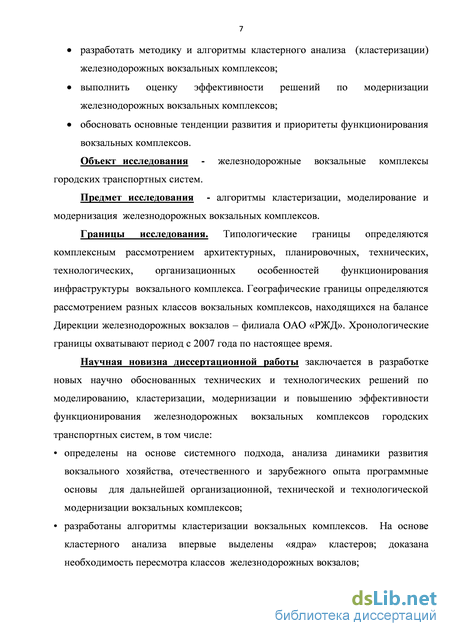 7

• разработать методику и алгоритмы кластерного анализа (кластеризации) железнодорожных вокзальных комплексов;
• выполнить оценку эффективности решений по модернизации железнодорожных вокзальных комплексов;
• обосновать основные тенденции развития и приоритеты функционирования вокзальных комплексов.

Объект исследования - железнодорожные вокзальные комплексы городских транспортных систем.

Предмет исследования - алгоритмы кластеризации, моделирование и модернизация железнодорожных вокзальных комплексов.

Границы исследования. Типологические границы определяются комплексным рассмотрением архитектурных, планировочных, технических, технологических, организационных особенностей функционирования инфраструктуры вокзального комплекса. Географические границы определяются рассмотрением разных классов вокзальных комплексов, находящихся на балансе Дирекции железнодорожных вокзалов – филиала ОАО «РЖД». Хронологические границы охватывают период с 2007 года по настоящее время.

Научная новизна диссертационной работы заключается в разработке новых научно обоснованных технических и технологических решений по моделированию, кластеризации, модернизации и повышению эффективности функционирования железнодорожных вокзальных комплексов городских транспортных систем, в том числе:
• определены на основе системного подхода, анализа динамики развития вокзального хозяйства, отечественного и зарубежного опыта программные основы для дальнейшей организационной, технической и технологической модернизации вокзальных комплексов;
• разработаны алгоритмы кластеризации вокзальных комплексов. На основе кластерного анализа впервые выделены «ядра» кластеров; доказана необходимость пересмотра классов железнодорожных вокзалов;

dsLib.net
библиотека диссертаций